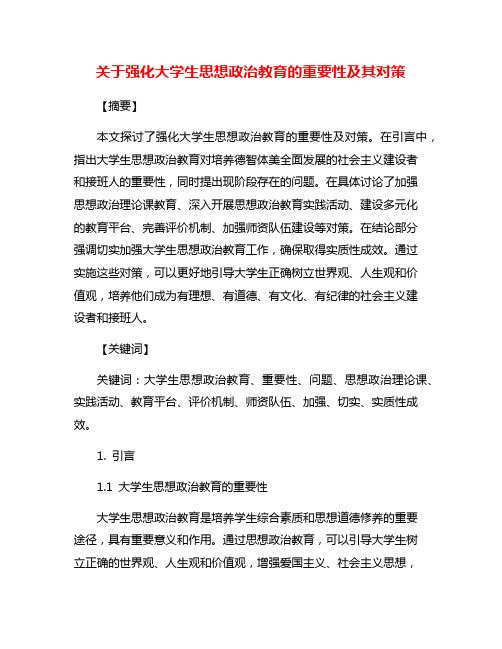 关于强化大学生思想政治教育的重要性及其对策

【摘要】

本文探讨了强化大学生思想政治教育的重要性及对策。在引言中，指出大学生思想政治教育对培养德智体美全面发展的社会主义建设者和接班人的重要性，同时提出现阶段存在的问题。在具体讨论了加强思想政治理论课教育、深入开展思想政治教育实践活动、建设多元化的教育平台、完善评价机制、加强师资队伍建设等对策。在结论部分强调切实加强大学生思想政治教育工作，确保取得实质性成效。通过实施这些对策，可以更好地引导大学生正确树立世界观、人生观和价值观，培养他们成为有理想、有道德、有文化、有纪律的社会主义建设者和接班人。

【关键词】

关键词：大学生思想政治教育、重要性、问题、思想政治理论课、实践活动、教育平台、评价机制、师资队伍、加强、切实、实质性成效。

1. 引言

1.1 大学生思想政治教育的重要性

大学生思想政治教育是培养学生综合素质和思想道德修养的重要途径，具有重要意义和作用。通过思想政治教育，可以引导大学生树立正确的世界观、人生观和价值观，增强爱国主义、社会主义思想，